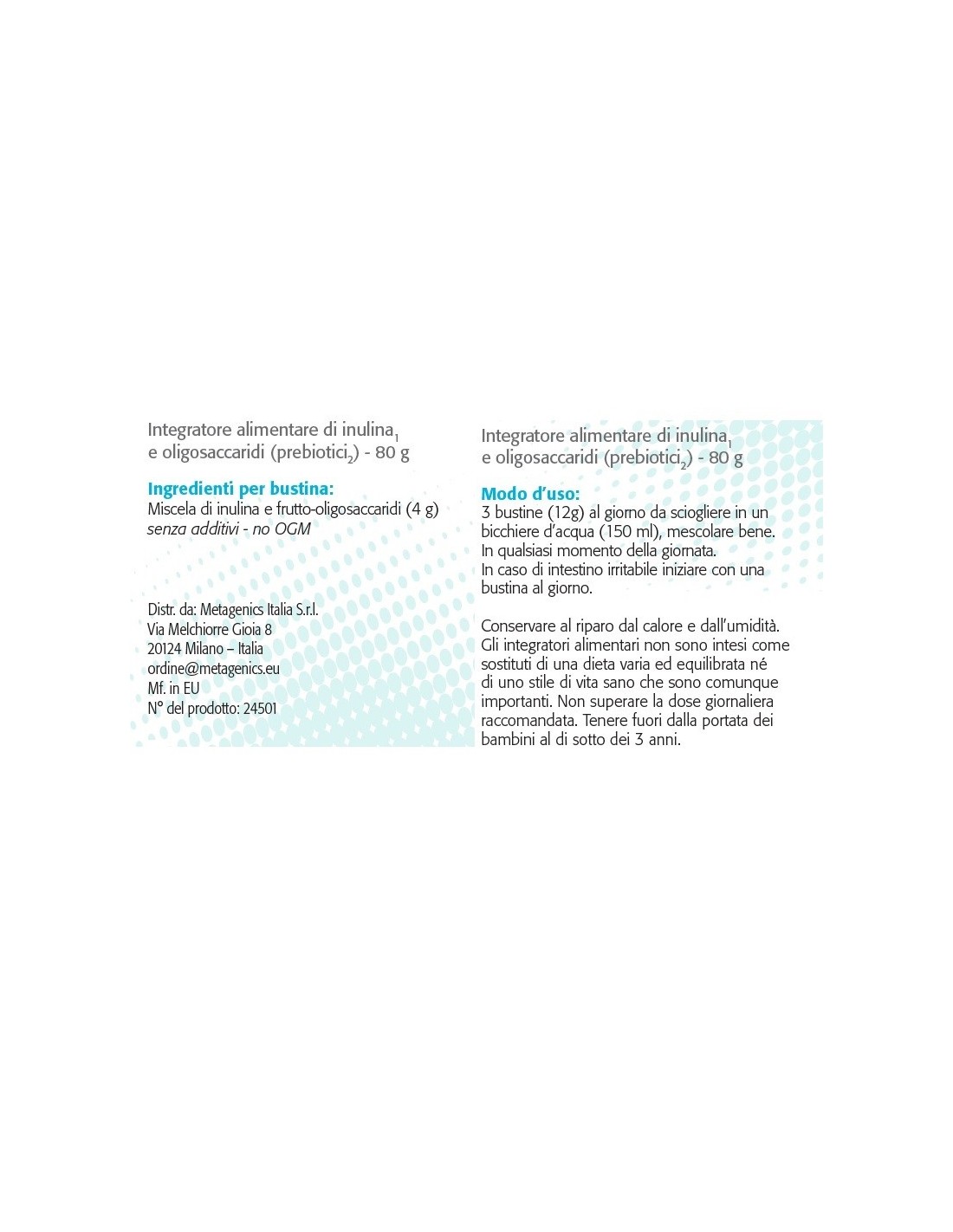 Integratore alimentare di inulina$_1$ e oligosaccaridi (prebiotici$_2$) - 80 g

Ingredienti per bustina:
Miscela di inulina e frutto-oligosaccaridi (4 g)
senza additivi - no OGM

Distr. da: Metagenics Italia S.r.l.
Via Melchiorre Gioia 8
20124 Milano – Italia
ordine@metagenics.eu
Mf. in EU
N° del prodotto: 24501

Integratore alimentare di inulina$_1$ e oligosaccaridi (prebiotici$_2$) - 80 g

Modo d'uso:
3 bustine (12g) al giorno da sciogliere in un bicchiere d'acqua (150 ml), mescolare bene. In qualsiasi momento della giornata. In caso di intestino irritabile iniziare con una bustina al giorno.

Conservare al riparo dal calore e dall'umidità. Gli integratori alimentari non sono intesi come sostituti di una dieta varia ed equilibrata né di uno stile di vita sano che sono comunque importanti. Non superare la dose giornaliera raccomandata. Tenere fuori dalla portata dei bambini al di sotto dei 3 anni.